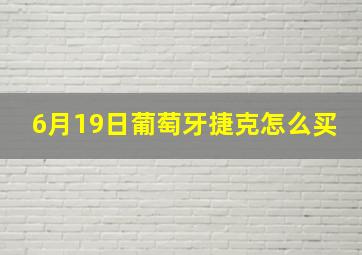 6月19日葡萄牙捷克怎么买